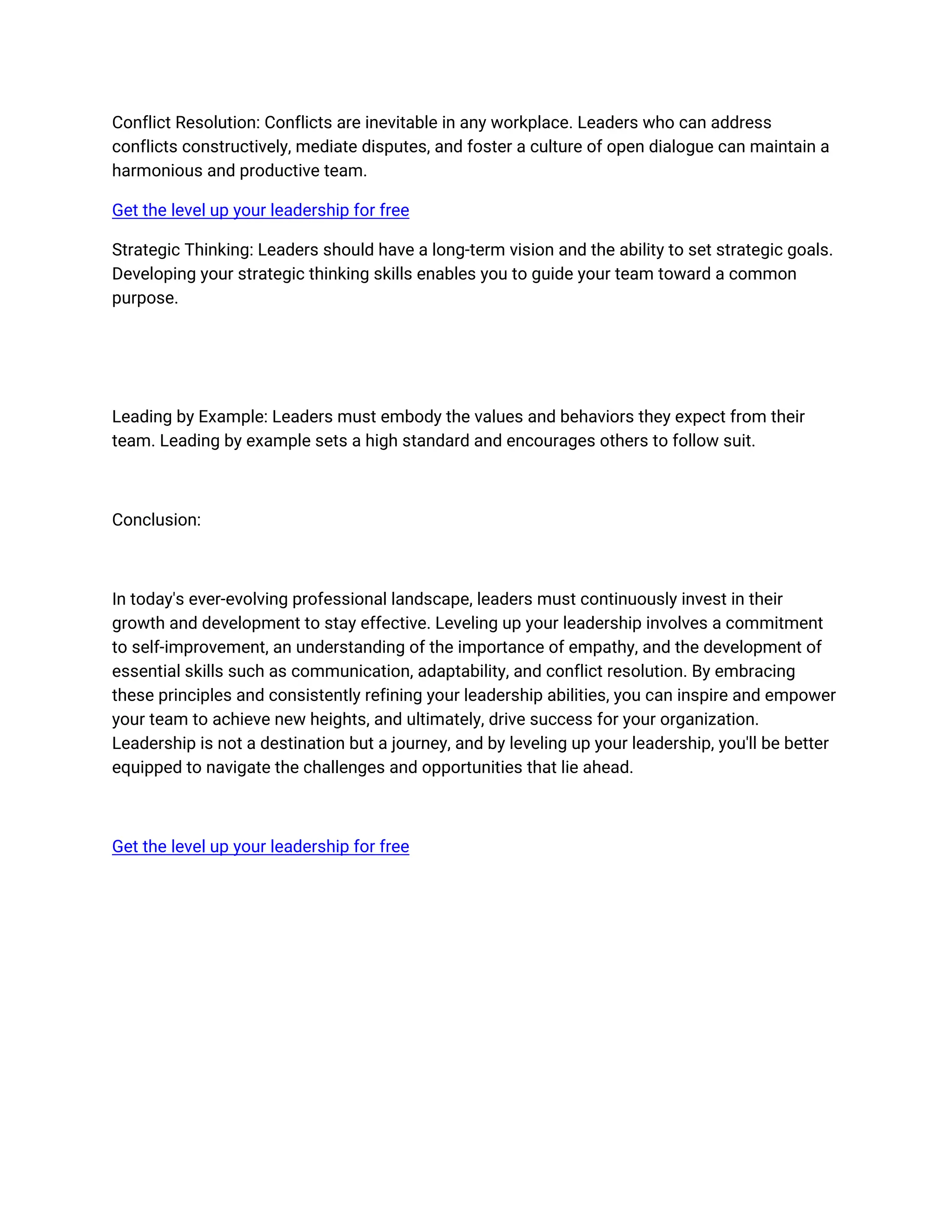 Conflict Resolution: Conflicts are inevitable in any workplace. Leaders who can address conflicts constructively, mediate disputes, and foster a culture of open dialogue can maintain a harmonious and productive team.

Get the level up your leadership for free

Strategic Thinking: Leaders should have a long-term vision and the ability to set strategic goals. Developing your strategic thinking skills enables you to guide your team toward a common purpose.

Leading by Example: Leaders must embody the values and behaviors they expect from their team. Leading by example sets a high standard and encourages others to follow suit.

Conclusion:

In today's ever-evolving professional landscape, leaders must continuously invest in their growth and development to stay effective. Leveling up your leadership involves a commitment to self-improvement, an understanding of the importance of empathy, and the development of essential skills such as communication, adaptability, and conflict resolution. By embracing these principles and consistently refining your leadership abilities, you can inspire and empower your team to achieve new heights, and ultimately, drive success for your organization. Leadership is not a destination but a journey, and by leveling up your leadership, you'll be better equipped to navigate the challenges and opportunities that lie ahead.

Get the level up your leadership for free